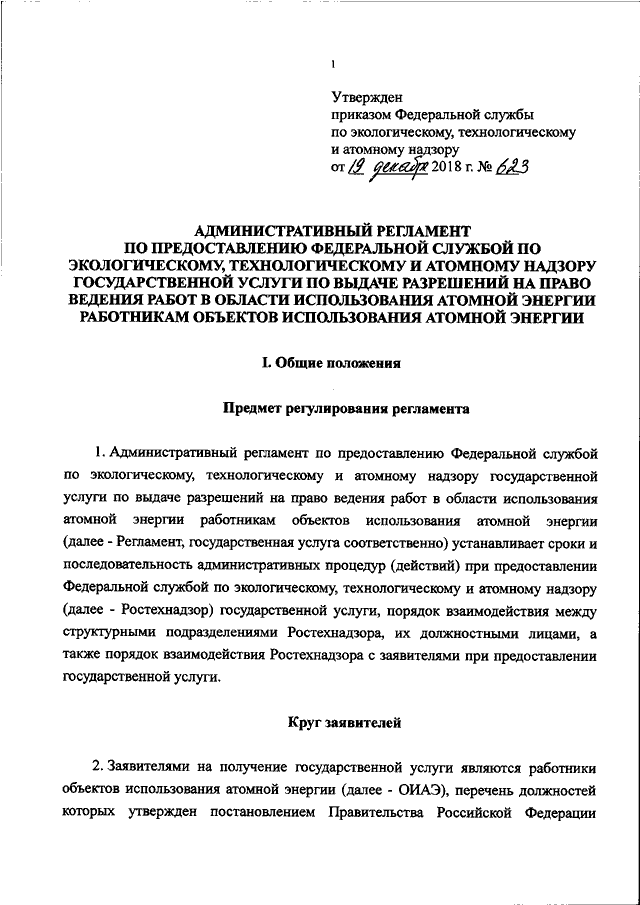 1

Утвержден
приказом Федеральной службы
по экологическому, технологическому
и атомному надзору
от 19 декабря 2018 г. № 623

АДМИНИСТРАТИВНЫЙ РЕГЛАМЕНТ
ПО ПРЕДОСТАВЛЕНИЮ ФЕДЕРАЛЬНОЙ СЛУЖБОЙ ПО ЭКОЛОГИЧЕСКОМУ, ТЕХНОЛОГИЧЕСКОМУ И АТОМНОМУ НАДЗОРУ ГОСУДАРСТВЕННОЙ УСЛУГИ ПО ВЫДАЧЕ РАЗРЕШЕНИЙ НА ПРАВО ВЕДЕНИЯ РАБОТ В ОБЛАСТИ ИСПОЛЬЗОВАНИЯ АТОМНОЙ ЭНЕРГИИ РАБОТНИКАМ ОБЪЕКТОВ ИСПОЛЬЗОВАНИЯ АТОМНОЙ ЭНЕРГИИ

I. Общие положения

Предмет регулирования регламента

1. Административный регламент по предоставлению Федеральной службой по экологическому, технологическому и атомному надзору государственной услуги по выдаче разрешений на право ведения работ в области использования атомной энергии работникам объектов использования атомной энергии (далее - Регламент, государственная услуга соответственно) устанавливает сроки и последовательность административных процедур (действий) при предоставлении Федеральной службой по экологическому, технологическому и атомному надзору (далее - Ростехнадзор) государственной услуги, порядок взаимодействия между структурными подразделениями Ростехнадзора, их должностными лицами, а также порядок взаимодействия Ростехнадзора с заявителями при предоставлении государственной услуги.

Круг заявителей

2. Заявителями на получение государственной услуги являются работники объектов использования атомной энергии (далее - ОИАЭ), перечень должностей которых утвержден постановлением Правительства Российской Федерации